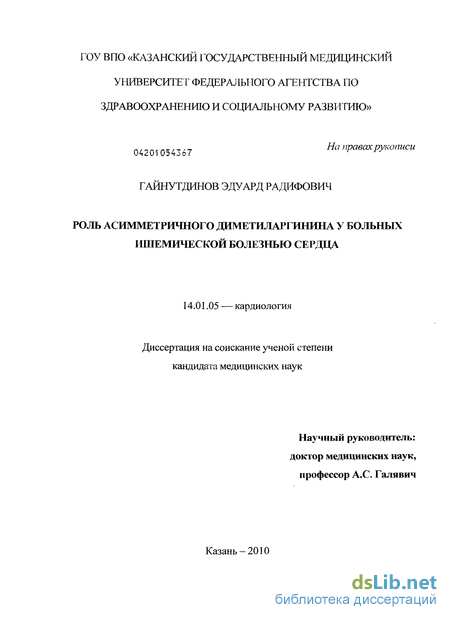 ГОУ ВПО «КАЗАНСКИЙ ГОСУДАРСТВЕННЫЙ МЕДИЦИНСКИЙ УНИВЕРСИТЕТ ФЕДЕРАЛЬНОГО АГЕНТСТВА ПО ЗДРАВООХРАНЕНИЮ И СОЦИАЛЬНОМУ РАЗВИТИЮ»

04201054367

На правах рукописи

ГАЙНУТДИНОВ ЭДУАРД РАДИФОВИЧ

РОЛЬ АСИММЕТРИЧНОГО ДИМЕТИЛАРГИНИНА У БОЛЬНЫХ ИШЕМИЧЕСКОЙ БОЛЕЗНЬЮ СЕРДЦА

14.01.05 — кардиология

Диссертация на соискание ученой степени кандидата медицинских наук

Научный руководитель:
доктор медицинских наук,
профессор А.С. Галявич

Казань – 2010

dsLib.net
библиотека диссертаций